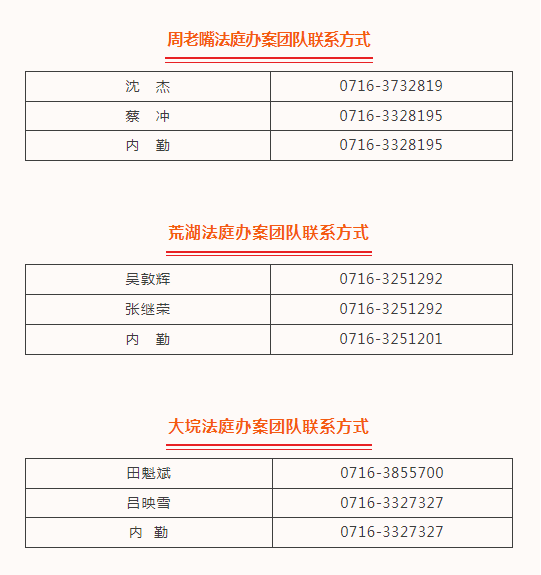 周老嘴法庭办案团队联系方式

| 沈　杰 | 0716-3732819 |
|---|---|
| 蔡　冲 | 0716-3328195 |
| 内　勤 | 0716-3328195 |

荒湖法庭办案团队联系方式

| 吴敦辉 | 0716-3251292 |
|---|---|
| 张继荣 | 0716-3251292 |
| 内　勤 | 0716-3251201 |

大垸法庭办案团队联系方式

| 田魁斌 | 0716-3855700 |
|---|---|
| 吕映雪 | 0716-3327327 |
| 内　勤 | 0716-3327327 |